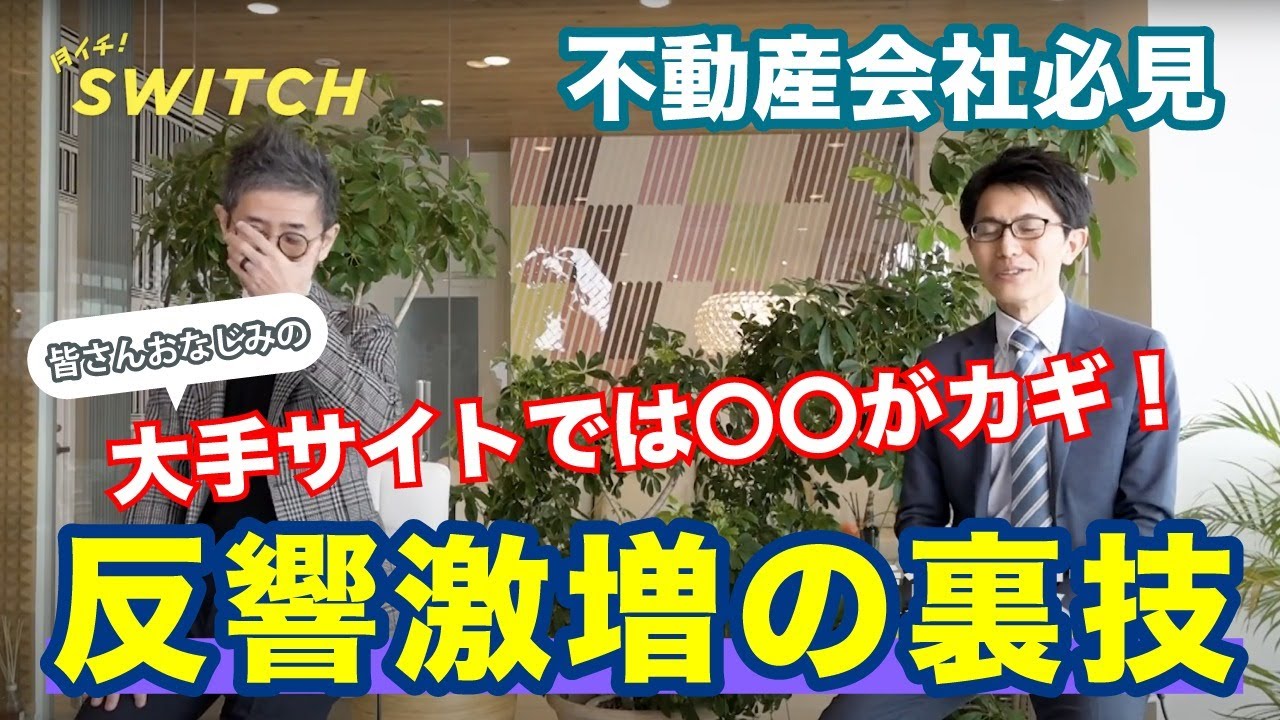 月イチ!
SWITCH

不動産会社必見

皆さんおなじみの

大手サイトでは〇〇がカギ!

反響激増の裏技